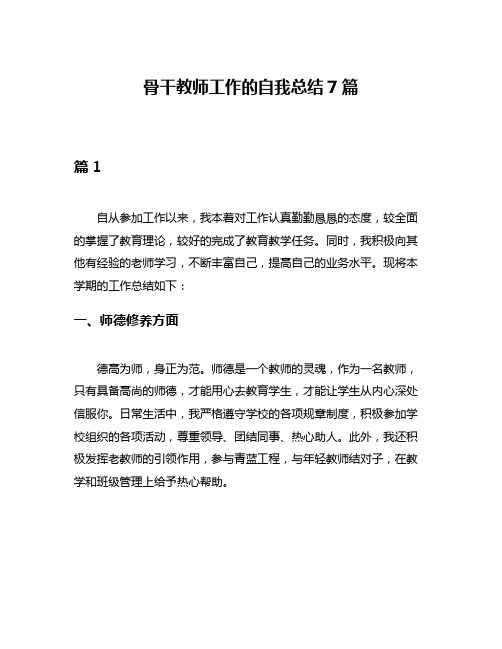 骨干教师工作的自我总结 7 篇

篇 1

自从参加工作以来，我本着对工作认真勤勤恳恳的态度，较全面的掌握了教育理论，较好的完成了教育教学任务。同时，我积极向其他有经验的老师学习，不断丰富自己，提高自己的业务水平。现将本学期的工作总结如下：

一、师德修养方面

德高为师，身正为范。师德是一个教师的灵魂，作为一名教师，只有具备高尚的师德，才能用心去教育学生，才能让学生从内心深处信服你。日常生活中，我严格遵守学校的各项规章制度，积极参加学校组织的各项活动，尊重领导、团结同事、热心助人。此外，我还积极发挥老教师的引领作用，参与青蓝工程，与年轻教师结对子，在教学和班级管理上给予热心帮助。